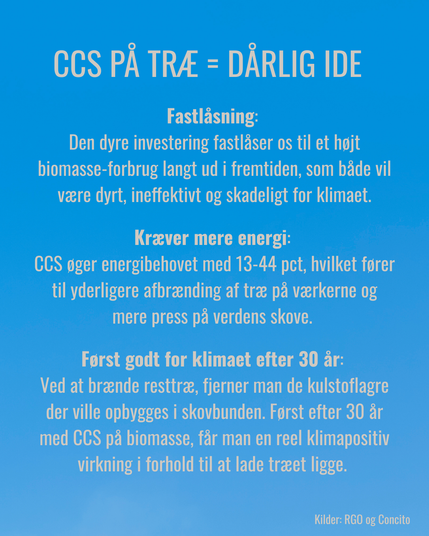 CCS PÅ TRÆ = DÅRLIG IDE

Fastlåsning:
Den dyre investering fastlåser os til et højt biomasse-forbrug langt ud i fremtiden, som både vil være dyrt, ineffektivt og skadeligt for klimaet.

Kræver mere energi:
CCS øger energibehovet med 13-44 pct, hvilket fører til yderligere afbrænding af træ på værkerne og mere press på verdens skove.

Først godt for klimaet efter 30 år:
Ved at brænde resttræ, fjerner man de kulstoflagre der ville opbygges i skovbunden. Først efter 30 år med CCS på biomasse, får man en reel klimapositiv virkning i forhold til at lade træet ligge.

Kilder: RGO og Concito